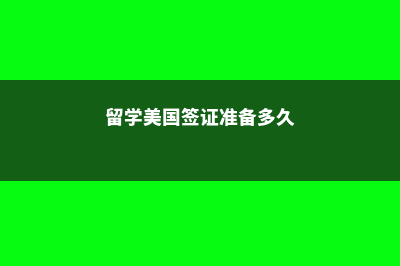 留学美国签证准备多久